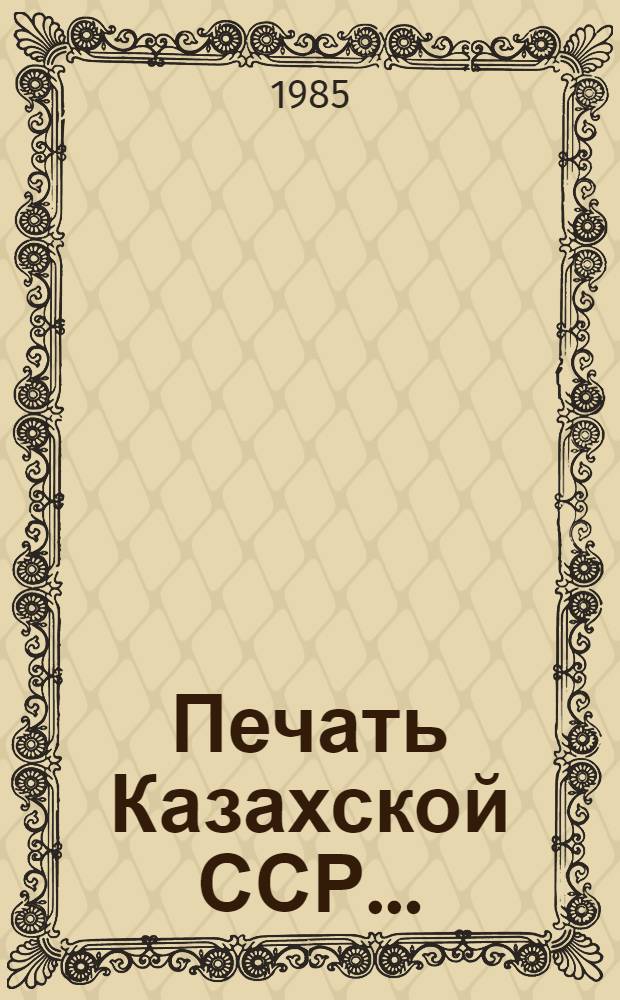 1985

Печать Казахской ССР...